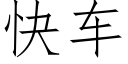 快车